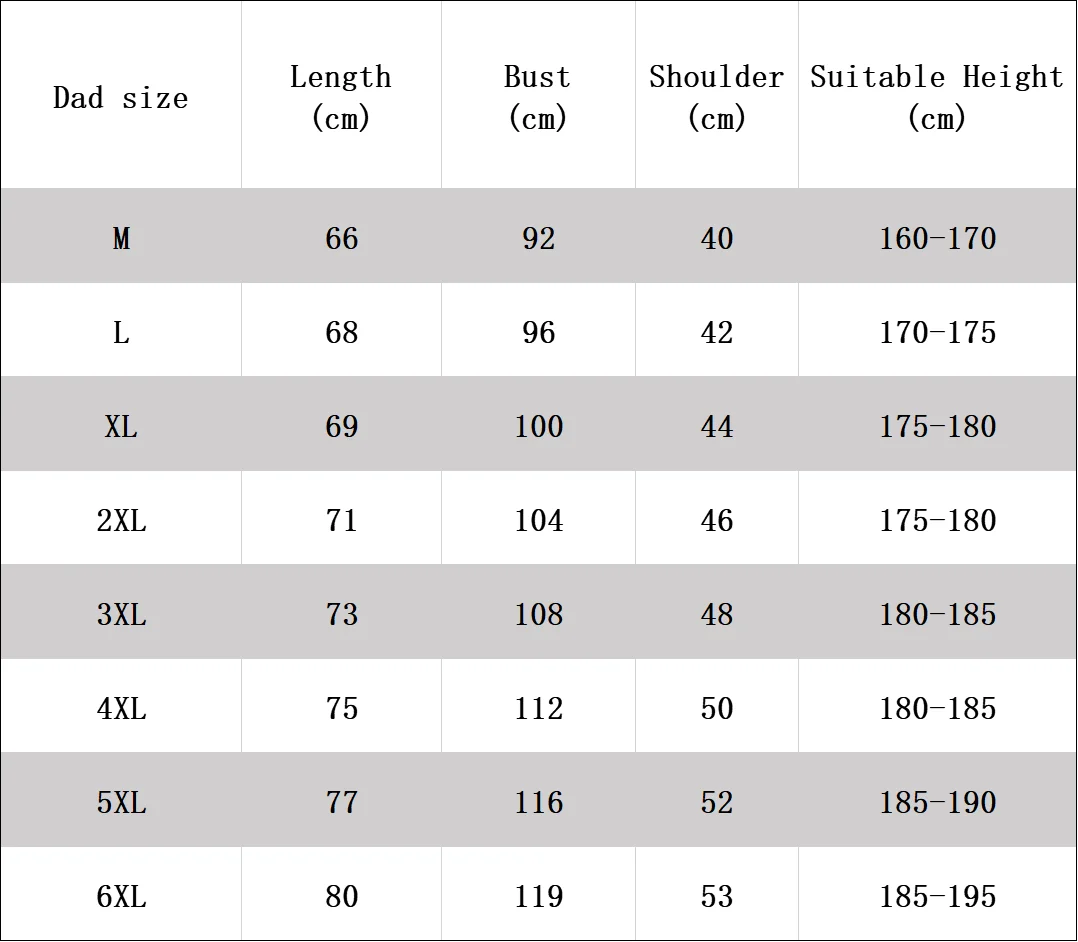 | Dad size | Length (cm) | Bust (cm) | Shoulder (cm) | Suitable Height (cm) |
|---|---|---|---|---|
| M | 66 | 92 | 40 | 160-170 |
| L | 68 | 96 | 42 | 170-175 |
| XL | 69 | 100 | 44 | 175-180 |
| 2XL | 71 | 104 | 46 | 175-180 |
| 3XL | 73 | 108 | 48 | 180-185 |
| 4XL | 75 | 112 | 50 | 180-185 |
| 5XL | 77 | 116 | 52 | 185-190 |
| 6XL | 80 | 119 | 53 | 185-195 |